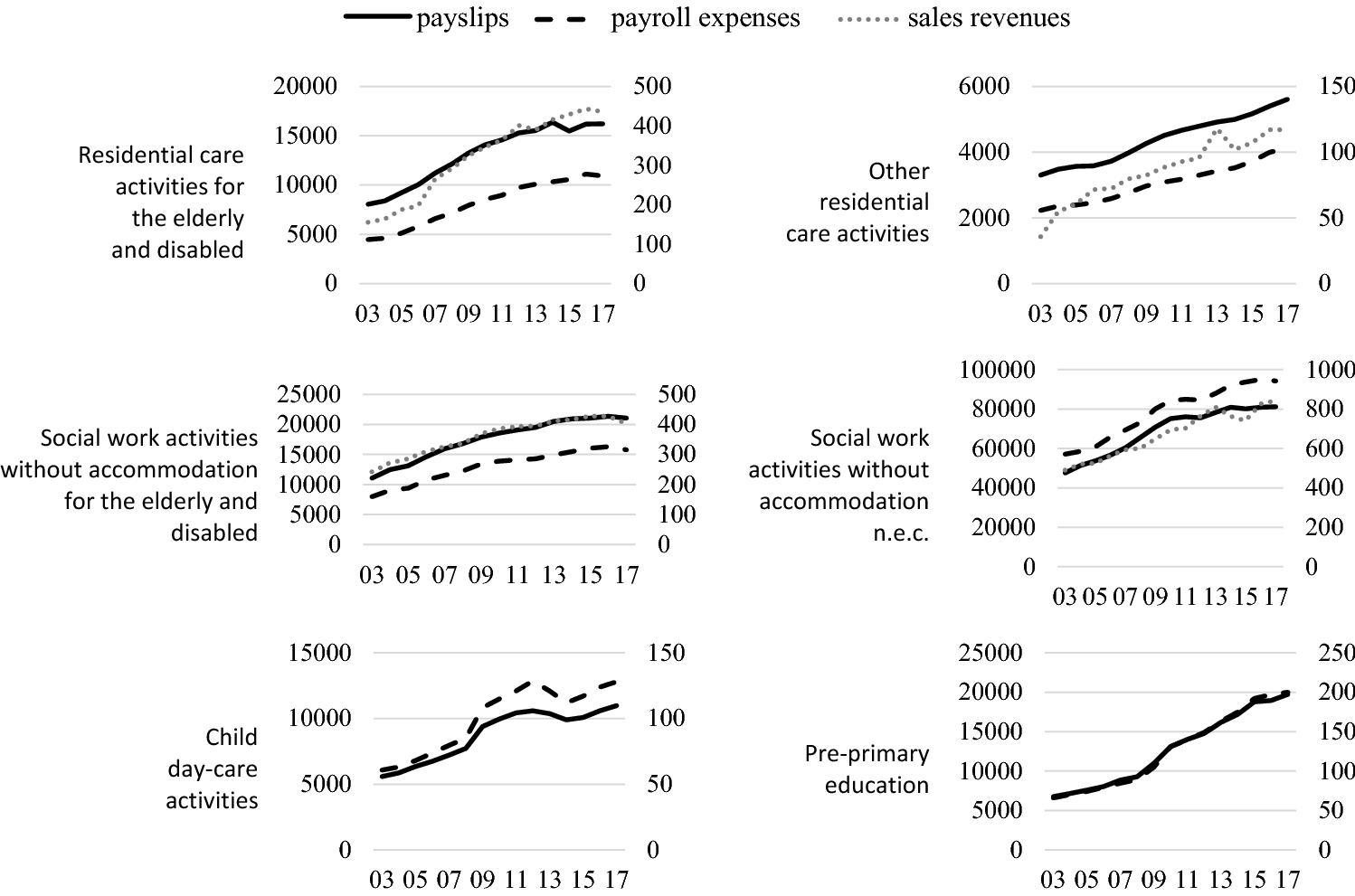 payslips payroll expenses sales revenues

Residential care activities for the elderly and disabled

20000
15000
10000
5000
0

500
400
300
200
100
0

03 05 07 09 11 13 15 17

Other residential care activities

6000
4000
2000
0

150
100
50
0

03 05 07 09 11 13 15 17

Social work activities without accommodation for the elderly and disabled

25000
20000
15000
10000
5000
0

500
400
300
200
100
0

03 05 07 09 11 13 15 17

Social work activities without accommodation n.e.c.

100000
80000
60000
40000
20000
0

1000
800
600
400
200
0

03 05 07 09 11 13 15 17

Child day-care activities

15000
10000
5000
0

150
100
50
0

03 05 07 09 11 13 15 17

Pre-primary education

25000
20000
15000
10000
5000
0

250
200
150
100
50
0

03 05 07 09 11 13 15 17